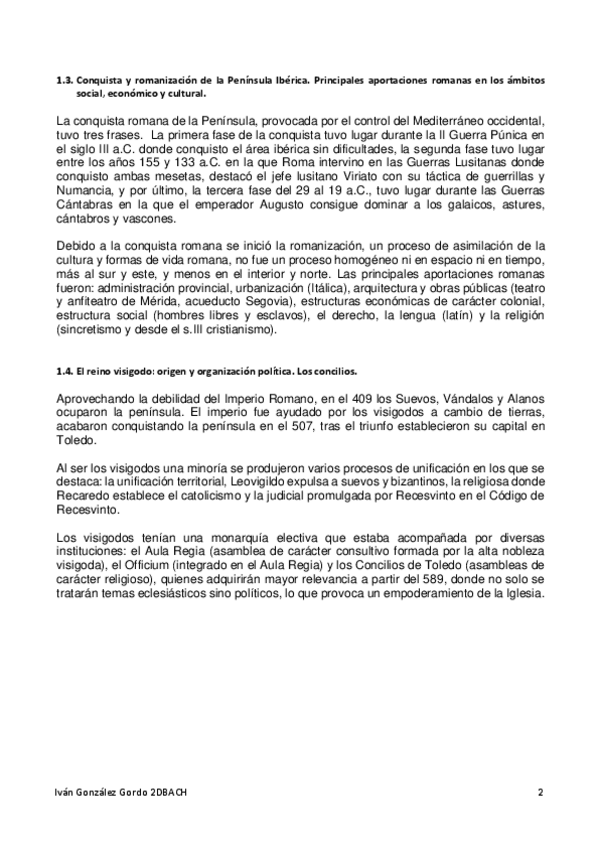 1.3. Conquista y romanización de la Península Ibérica. Principales aportaciones romanas en los ámbitos social, económico y cultural.

La conquista romana de la Península, provocada por el control del Mediterráneo occidental, tuvo tres frases. La primera fase de la conquista tuvo lugar durante la II Guerra Púnica en el siglo III a.C. donde conquisto el área ibérica sin dificultades, la segunda fase tuvo lugar entre los años 155 y 133 a.C. en la que Roma intervino en las Guerras Lusitanas donde conquisto ambas mesetas, destacó el jefe lusitano Viriato con su táctica de guerrillas y Numancia, y por último, la tercera fase del 29 al 19 a.C., tuvo lugar durante las Guerras Cántabras en la que el emperador Augusto consigue dominar a los galaicos, astures, cántabros y vascones.

Debido a la conquista romana se inició la romanización, un proceso de asimilación de la cultura y formas de vida romana, no fue un proceso homogéneo ni en espacio ni en tiempo, más al sur y este, y menos en el interior y norte. Las principales aportaciones romanas fueron: administración provincial, urbanización (Itálica), arquitectura y obras públicas (teatro y anfiteatro de Mérida, acueducto Segovia), estructuras económicas de carácter colonial, estructura social (hombres libres y esclavos), el derecho, la lengua (latín) y la religión (sincretismo y desde el s.III cristianismo).

1.4. El reino visigodo: origen y organización política. Los concilios.

Aprovechando la debilidad del Imperio Romano, en el 409 los Suevos, Vándalos y Alanos ocuparon la península. El imperio fue ayudado por los visigodos a cambio de tierras, acabaron conquistando la península en el 507, tras el triunfo establecieron su capital en Toledo.

Al ser los visigodos una minoría se produjeron varios procesos de unificación en los que se destaca: la unificación territorial, Leovigildo expulsa a suevos y bizantinos, la religiosa donde Recaredo establece el catolicismo y la judicial promulgada por Recesvinto en el Código de Recesvinto.

Los visigodos tenían una monarquía electiva que estaba acompañada por diversas instituciones: el Aula Regia (asamblea de carácter consultivo formada por la alta nobleza visigoda), el Officium (integrado en el Aula Regia) y los Concilios de Toledo (asambleas de carácter religioso), quienes adquirirán mayor relevancia a partir del 589, donde no solo se tratarán temas eclesiásticos sino políticos, lo que provoca un empoderamiento de la Iglesia.

Iván González Gordo 2DBACH

2